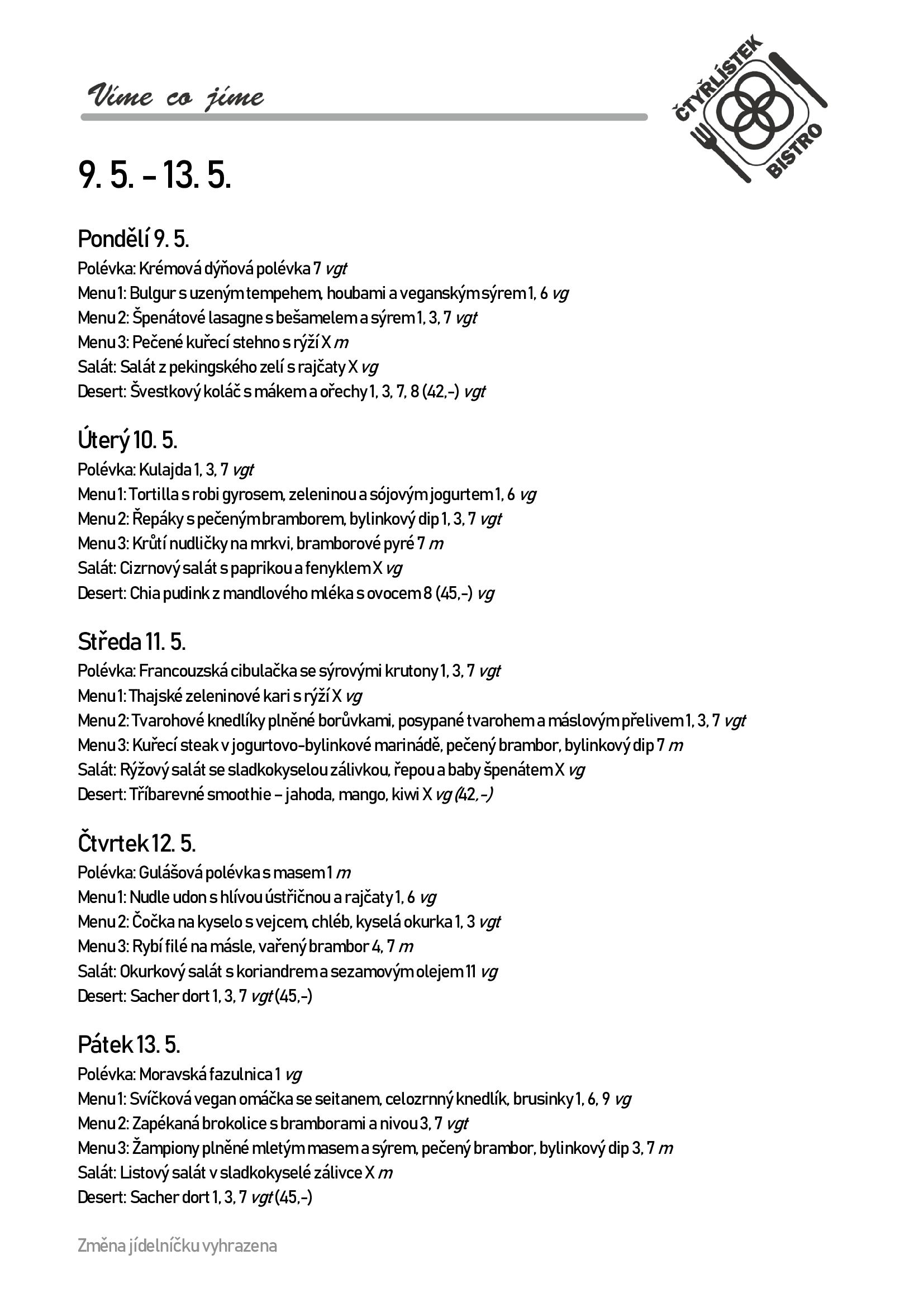 Víme co jíme

ČTYŘLÍSTEK BISTRO

9. 5. – 13. 5.

Pondělí 9. 5.
Polévka: Krémová dýňová polévka 7 vgt
Menu 1: Bulgur s uzeným tempehem, houbami a veganským sýrem 1, 6 vg
Menu 2: Špenátové lasagne s bešamelem a sýrem 1, 3, 7 vgt
Menu 3: Pečené kuřecí stehno s rýží X m
Salát: Salát z pekingského zelí s rajčaty X vg
Desert: Švestkový koláč s mákem a ořechy 1, 3, 7, 8 (42,-) vgt

Úterý 10. 5.
Polévka: Kulajda 1, 3, 7 vgt
Menu 1: Tortilla s robi gyrosem, zeleninou a sójovým jogurtem 1, 6 vg
Menu 2: Řepáky s pečeným bramborem, bylinkový dip 1, 3, 7 vgt
Menu 3: Krůtí nudličky na mrkvi, bramborové pyré 7 m
Salát: Cizrnový salát s paprikou a fenyklem X vg
Desert: Chia pudink z mandlového mléka s ovocem 8 (45,-) vg

Středa 11. 5.
Polévka: Francouzská cibulačka se sýrovými krutony 1, 3, 7 vgt
Menu 1: Thajské zeleninové kari s rýží X vg
Menu 2: Tvarohové knedlíky plněné borůvkami, posypané tvarohem a máslovým přelivem 1, 3, 7 vgt
Menu 3: Kuřecí steak v jogurtovo-bylinkové marinádě, pečený brambor, bylinkový dip 7 m
Salát: Rýžový salát se sladkokyselou zálivkou, řepou a baby špenátem X vg
Desert: Tříbarevné smoothie – jahoda, mango, kiwi X vg (42,-)

Čtvrtek 12. 5.
Polévka: Gulášová polévka s masem 1 m
Menu 1: Nudle udon s hlívou ústřičnou a rajčaty 1, 6 vg
Menu 2: Čočka na kyselo s vejcem, chléb, kyselá okurka 1, 3 vgt
Menu 3: Rybí filé na másle, vařený brambor 4, 7 m
Salát: Okurkový salát s koriandrem a sezamovým olejem 11 vg
Desert: Sacher dort 1, 3, 7 vgt (45,-)

Pátek 13. 5.
Polévka: Moravská fazulnica 1 vg
Menu 1: Svíčková vegan omáčka se seitanem, celozrnný knedlík, brusinky 1, 6, 9 vg
Menu 2: Zapékaná brokolice s bramborami a nivou 3, 7 vgt
Menu 3: Žampiony plněné mletým masem a sýrem, pečený brambor, bylinkový dip 3, 7 m
Salát: Listový salát v sladkokyselé zálivce X m
Desert: Sacher dort 1, 3, 7 vgt (45,-)

Změna jídelníčku vyhrazena